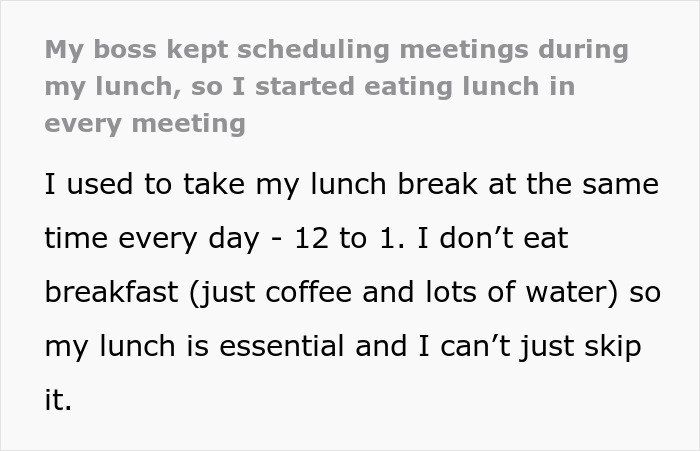 My boss kept scheduling meetings during my lunch, so I started eating lunch in every meeting

I used to take my lunch break at the same time every day - 12 to 1. I don’t eat breakfast (just coffee and lots of water) so my lunch is essential and I can’t just skip it.